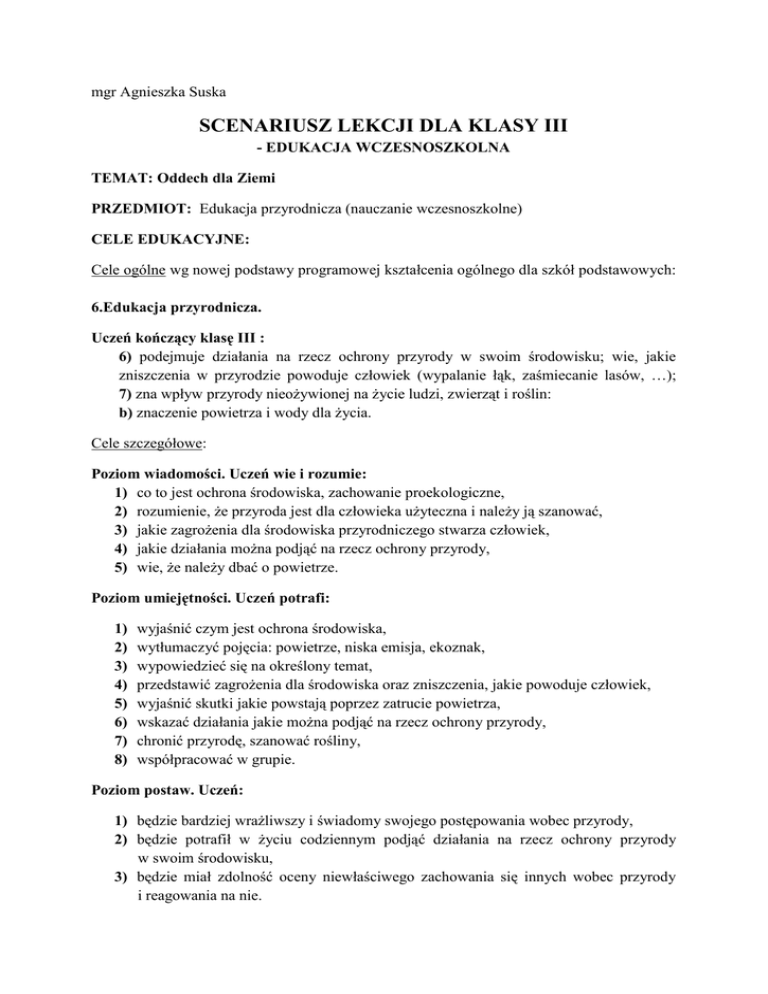 mgr Agnieszka Suska

SCENARIUSZ LEKCJI DLA KLASY III
- EDUKACJA WCZESNOSZKOLNA

TEMAT: Oddech dla Ziemi

PRZEDMIOT: Edukacja przyrodnicza (nauczanie wczesnoszkolne)

CELE EDUKACYJNE:

Cele ogólne wg nowej podstawy programowej kształcenia ogólnego dla szkół podstawowych:

6.Edukacja przyrodnicza.

Uczeń kończący klasę III :
6) podejmuje działania na rzecz ochrony przyrody w swoim środowisku; wie, jakie zniszczenia w przyrodzie powoduje człowiek (wypalanie łąk, zaśmiecanie lasów, …);
7) zna wpływ przyrody nieożywionej na życie ludzi, zwierząt i roślin:
b) znaczenie powietrza i wody dla życia.

Cele szczegółowe:

Poziom wiadomości. Uczeń wie i rozumie:
1) co to jest ochrona środowiska, zachowanie proekologiczne,
2) rozumienie, że przyroda jest dla człowieka użyteczna i należy ją szanować,
3) jakie zagrożenia dla środowiska przyrodniczego stwarza człowiek,
4) jakie działania można podjąć na rzecz ochrony przyrody,
5) wie, że należy dbać o powietrze.

Poziom umiejętności. Uczeń potrafi:

1) wyjaśnić czym jest ochrona środowiska,
2) wytłumaczyć pojęcia: powietrze, niska emisja, ekoznak,
3) wypowiedzieć się na określony temat,
4) przedstawić zagrożenia dla środowiska oraz zniszczenia, jakie powoduje człowiek,
5) wyjaśnić skutki jakie powstają poprzez zatrucie powietrza,
6) wskazać działania jakie można podjąć na rzecz ochrony przyrody,
7) chronić przyrodę, szanować rośliny,
8) współpracować w grupie.

Poziom postaw. Uczeń:

1) będzie bardziej wrażliwszy i świadomy swojego postępowania wobec przyrody,
2) będzie potrafił w życiu codziennym podjąć działania na rzecz ochrony przyrody w swoim środowisku,
3) będzie miał zdolność oceny niewłaściwego zachowania się innych wobec przyrody i reagowania na nie.